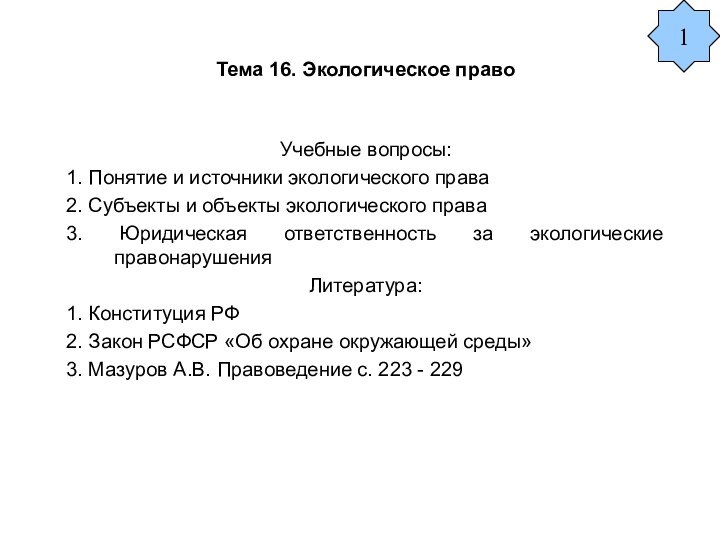 1

Тема 16. Экологическое право

Учебные вопросы:

1. Понятие и источники экологического права

2. Субъекты и объекты экологического права

3. Юридическая ответственность за экологические правонарушения

Литература:

1. Конституция РФ

2. Закон РСФСР «Об охране окружающей среды»

3. Мазуров А.В. Правоведение с. 223 - 229